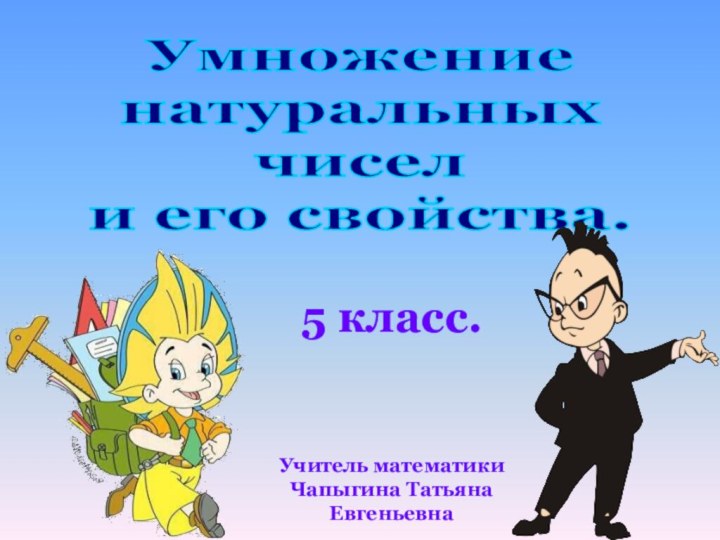 Умножение натуральных чисел и его свойства.

5 класс.

Учитель математики Чапыгина Татьяна Евгеньевна